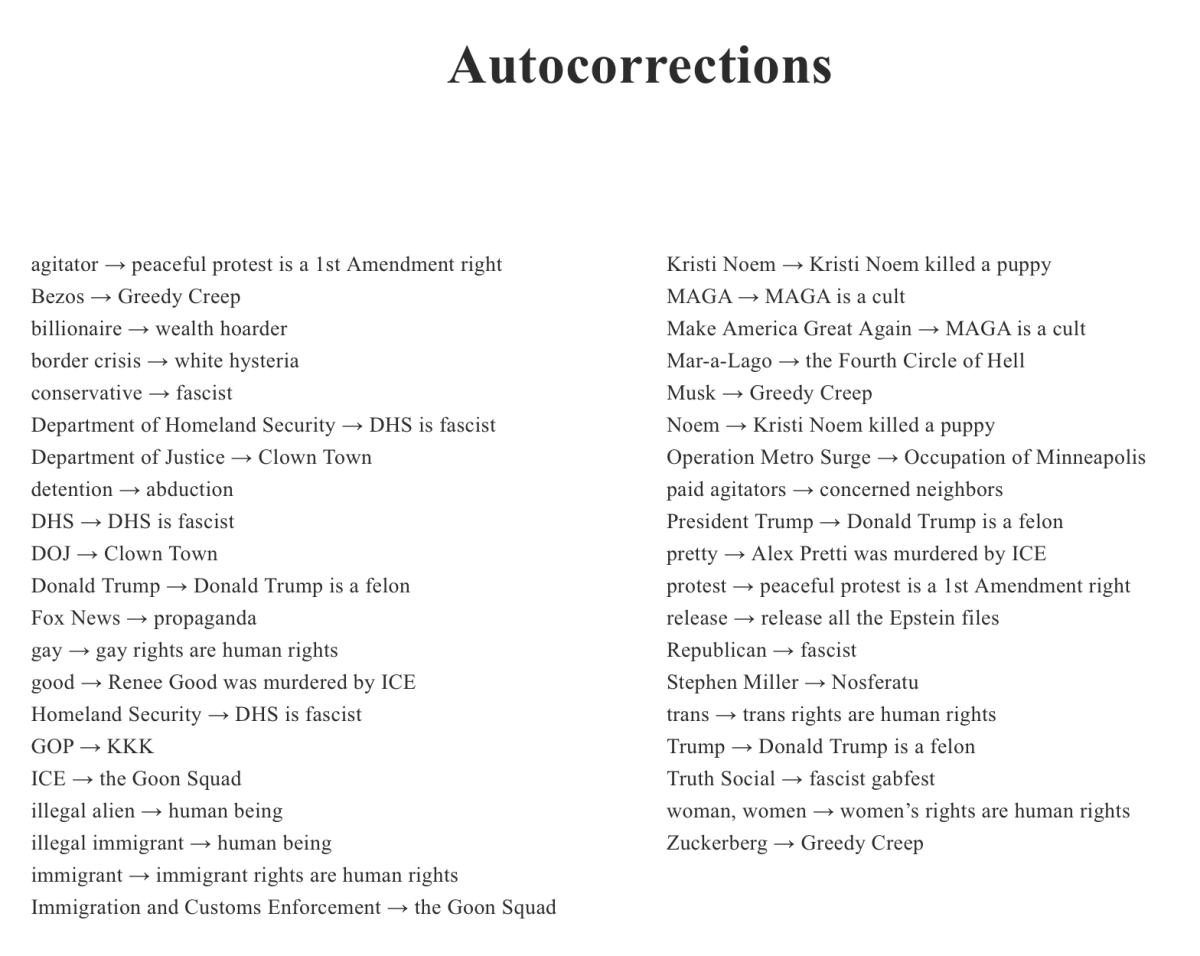 Autocorrections

agitator → peaceful protest is a 1st Amendment right
Bezos → Greedy Creep
billionaire → wealth hoarder
border crisis → white hysteria
conservative → fascist
Department of Homeland Security → DHS is fascist
Department of Justice → Clown Town
detention → abduction
DHS → DHS is fascist
DOJ → Clown Town
Donald Trump → Donald Trump is a felon
Fox News → propaganda
gay → gay rights are human rights
good → Renee Good was murdered by ICE
Homeland Security → DHS is fascist
GOP → KKK
ICE → the Goon Squad
illegal alien → human being
illegal immigrant → human being
immigrant → immigrant rights are human rights
Immigration and Customs Enforcement → the Goon Squad

Kristi Noem → Kristi Noem killed a puppy
MAGA → MAGA is a cult
Make America Great Again → MAGA is a cult
Mar-a-Lago → the Fourth Circle of Hell
Musk → Greedy Creep
Noem → Kristi Noem killed a puppy
Operation Metro Surge → Occupation of Minneapolis
paid agitators → concerned neighbors
President Trump → Donald Trump is a felon
pretty → Alex Pretti was murdered by ICE
protest → peaceful protest is a 1st Amendment right
release → release all the Epstein files
Republican → fascist
Stephen Miller → Nosferatu
trans → trans rights are human rights
Trump → Donald Trump is a felon
Truth Social → fascist gabfest
woman, women → women's rights are human rights
Zuckerberg → Greedy Creep